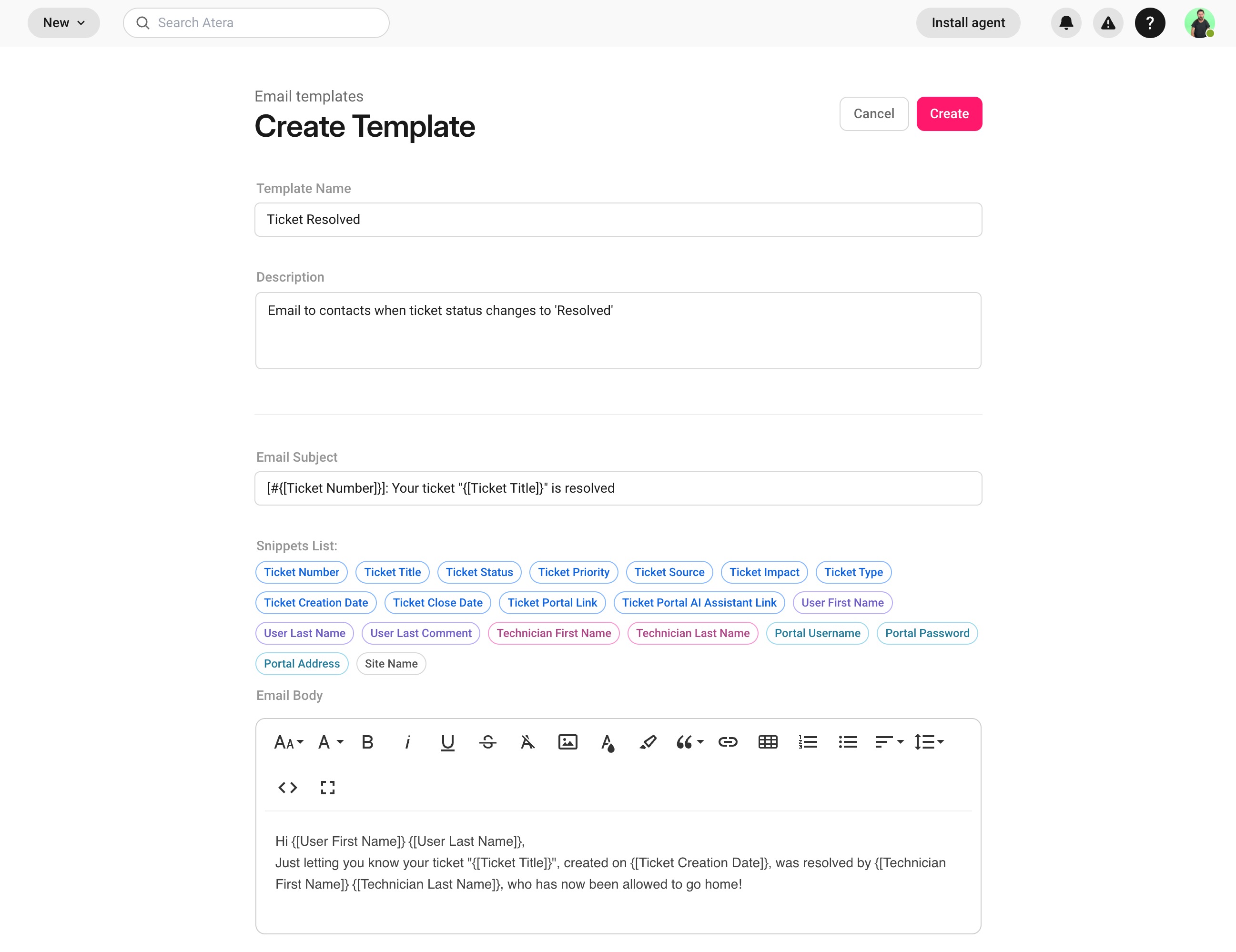 New

Search Atera

Install agent

?

Email templates

Create Template

Cancel

Create

Template Name

Ticket Resolved

Description

Email to contacts when ticket status changes to 'Resolved'

Email Subject

[#{[Ticket Number]}]: Your ticket "{[Ticket Title]}" is resolved

Snippets List:

Ticket Number  Ticket Title  Ticket Status  Ticket Priority  Ticket Source  Ticket Impact  Ticket Type

Ticket Creation Date  Ticket Close Date  Ticket Portal Link  Ticket Portal AI Assistant Link  User First Name

User Last Name  User Last Comment  Technician First Name  Technician Last Name  Portal Username  Portal Password

Portal Address  Site Name

Email Body

Hi {[User First Name]} {[User Last Name]},
Just letting you know your ticket "{[Ticket Title]}", created on {[Ticket Creation Date]}, was resolved by {[Technician First Name]} {[Technician Last Name]}, who has now been allowed to go home!